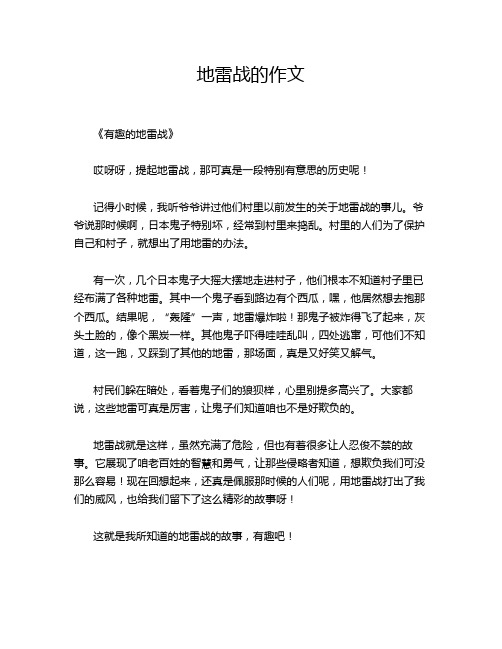 地雷战的作文

《有趣的地雷战》

哎呀呀，提起地雷战，那可真是一段特别有意思的历史呢！

记得小时候，我听爷爷讲过他们村里以前发生的关于地雷战的事儿。爷爷说那时候啊，日本鬼子特别坏，经常到村里来捣乱。村里的人们为了保护自己和村子，就想出了用地雷的办法。

有一次，几个日本鬼子大摇大摆地走进村子，他们根本不知道村子里已经布满了各种地雷。其中一个鬼子看到路边有个西瓜，嘿，他居然想去抱那个西瓜。结果呢，“轰隆”一声，地雷爆炸啦！那鬼子被炸得飞了起来，灰头土脸的，像个黑炭一样。其他鬼子吓得哇哇乱叫，四处逃窜，可他们不知道，这一跑，又踩到了其他的地雷，那场面，真是又好笑又解气。

村民们躲在暗处，看着鬼子们的狼狈样，心里别提多高兴了。大家都说，这些地雷可真是厉害，让鬼子们知道咱也不是好欺负的。

地雷战就是这样，虽然充满了危险，但也有着很多让人忍俊不禁的故事。它展现了咱老百姓的智慧和勇气，让那些侵略者知道，想欺负我们可没那么容易！现在回想起来，还真是佩服那时候的人们呢，用地雷战打出了我们的威风，也给我们留下了这么精彩的故事呀！

这就是我所知道的地雷战的故事，有趣吧！